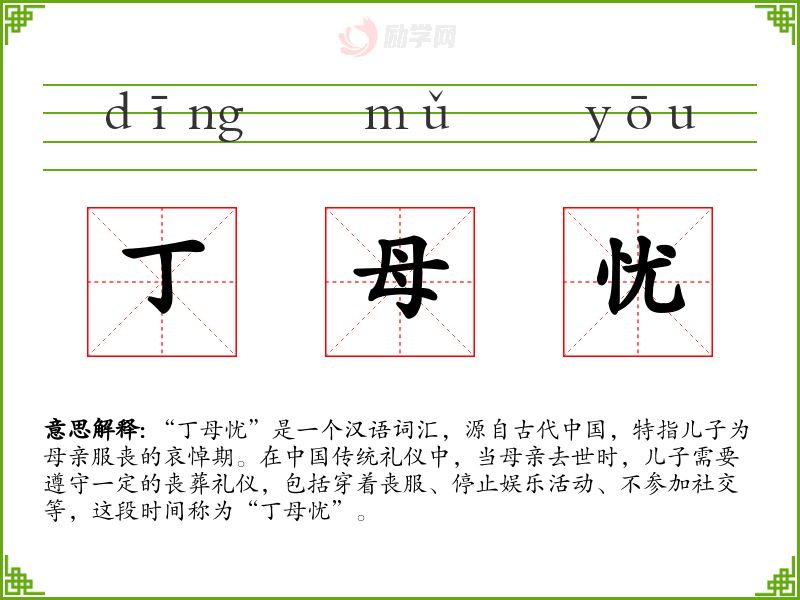 dīng mǔ yōu

丁 母 忧

意思解释:“丁母忧”是一个汉语词汇，源自古代中国，特指儿子为母亲服丧的哀悼期。在中国传统礼仪中，当母亲去世时，儿子需要遵守一定的丧葬礼仪，包括穿着丧服、停止娱乐活动、不参加社交等，这段时间称为“丁母忧”。

励学网